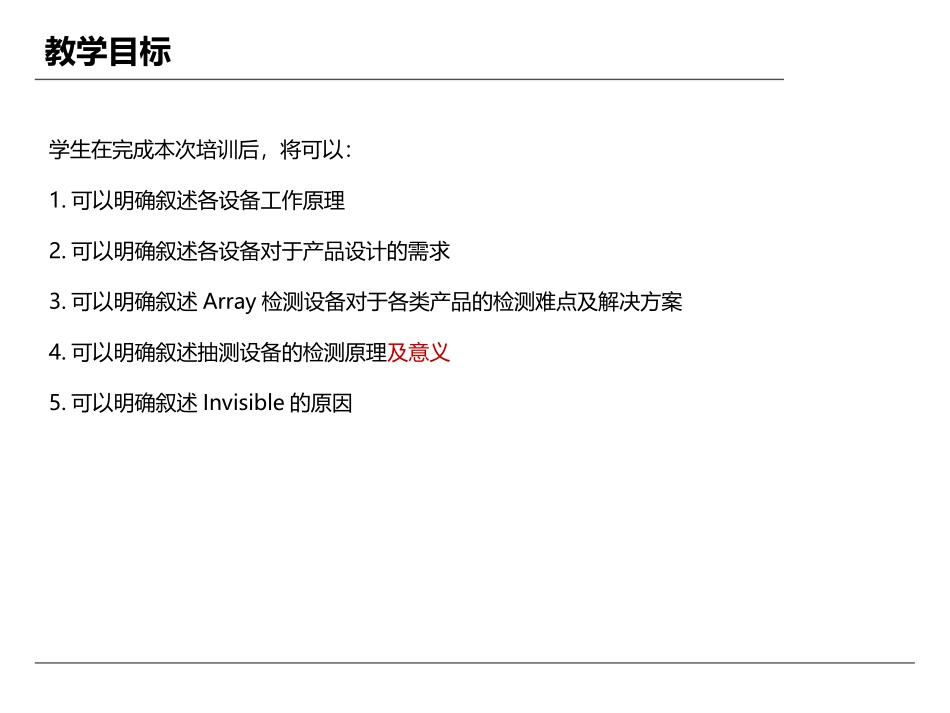 教学目标

学生在完成本次培训后，将可以：

1.可以明确叙述各设备工作原理

2.可以明确叙述各设备对于产品设计的需求

3.可以明确叙述Array检测设备对于各类产品的检测难点及解决方案

4.可以明确叙述抽测设备的检测原理及意义

5.可以明确叙述Invisible的原因